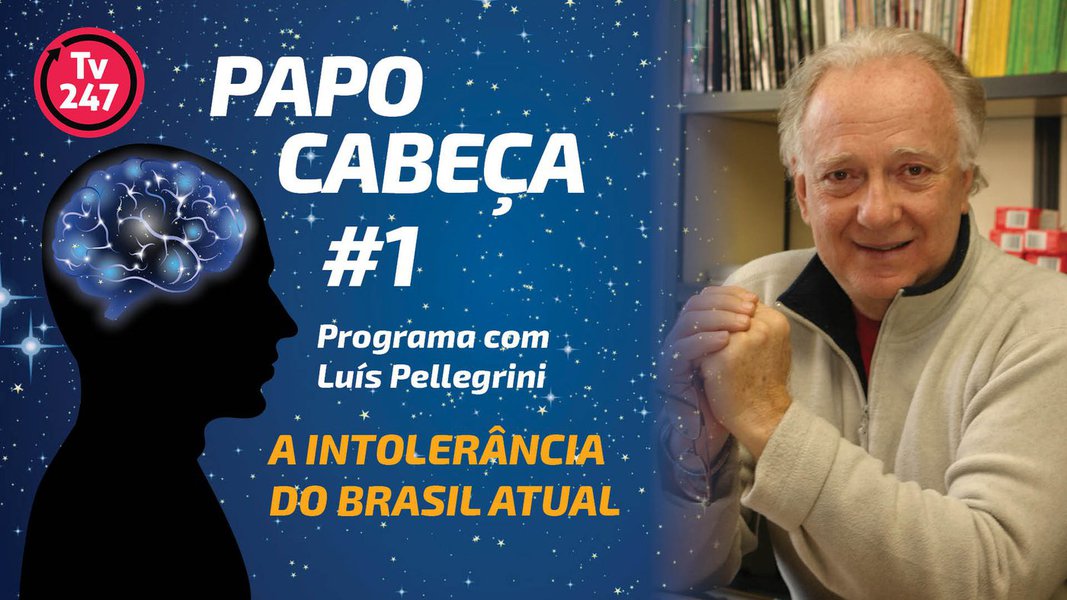 Tv 247

PAPO CABEÇA #1

Programa com Luís Pellegrini

A INTOLERÂNCIA DO BRASIL ATUAL